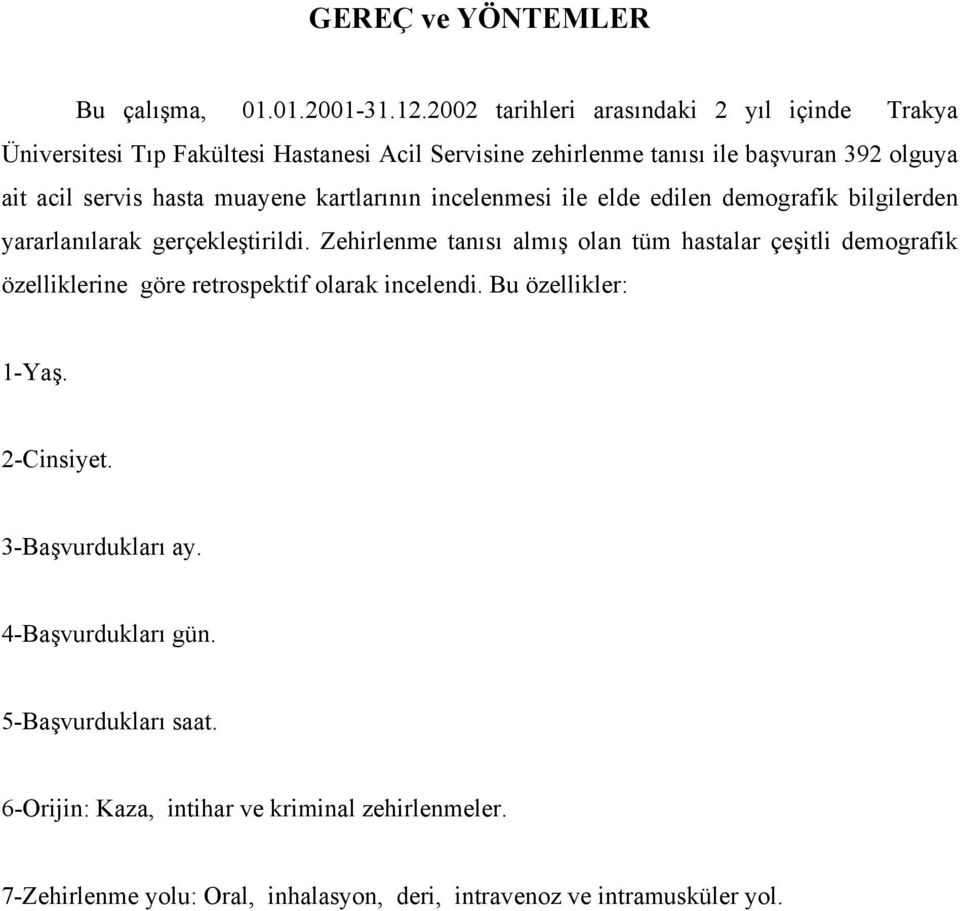 GEREÇ ve YÖNTEMLER

Bu çalışma, 01.01.2001-31.12.2002 tarihleri arasındaki 2 yıl içinde Trakya Üniversitesi Tıp Fakültesi Hastanesi Acil Servisine zehirlenme tanısı ile başvuran 392 olguya ait acil servis hasta muayene kartlarının incelenmesi ile elde edilen demografik bilgilerden yararlanılarak gerçekleştirildi. Zehirlenme tanısı almış olan tüm hastalar çeşitli demografik özelliklerine göre retrospektif olarak incelendi. Bu özellikler:

1-Yaş.

2-Cinsiyet.

3-Başvurdukları ay.

4-Başvurdukları gün.

5-Başvurdukları saat.

6-Orijin: Kaza, intihar ve kriminal zehirlenmeler.

7-Zehirlenme yolu: Oral, inhalasyon, deri, intravenoz ve intramusküler yol.